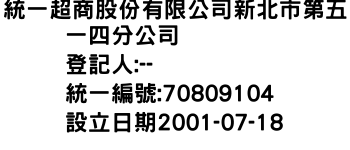 統一超商股份有限公司新北市第五一四分公司
登記人:--
統一編號:70809104
設立日期2001-07-18